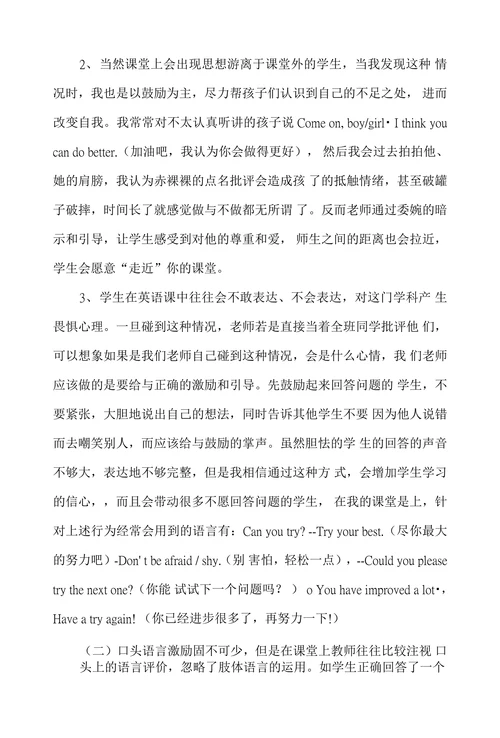 2、当然课堂上会出现思想游离于课堂外的学生，当我发现这种 情况时，我也是以鼓励为主，尽力帮孩子们认识到自己的不足之处， 进而改变自我。我常常对不太认真听讲的孩子说 Come on, boy/girl• I think you can do better.（加油吧，我认为你会做得更好）， 然后我会过去拍拍他、她的肩膀，我认为赤裸裸的点名批评会造成孩 了的抵触情绪，甚至破罐子破摔，时间长了就感觉做与不做都无所谓 了。反而老师通过委婉的暗示和引导，让学生感受到对他的尊重和爱， 师生之间的距离也会拉近，学生会愿意“走近”你的课堂。

3、学生在英语课中往往会不敢表达、不会表达，对这门学科产 生畏惧心理。一旦碰到这种情况，老师若是直接当着全班同学批评他 们，可以想象如果是我们老师自己碰到这种情况，会是什么心情，我 们老师应该做的是要给与正确的激励和引导。先鼓励起来回答问题的 学生，不要紧张，大胆地说出自己的想法，同时告诉其他学生不要 因为他人说错而去嘲笑别人，而应该给与鼓励的掌声。虽然胆怯的学 生的回答的声音不够大，表达地不够完整，但是我相信通过这种方 式，会增加学生学习的信心，，而且会带动很多不愿回答问题的学生， 在我的课堂是上，针对上述行为经常会用到的语言有：Can you try? --Try your best.（尽你最大的努力吧）-Don' t be afraid / shy.（别 害怕，轻松一点），--Could you please try the next one?（你能 试试下一个问题吗？ ） o You have improved a lot•, Have a try again!（你已经进步很多了，再努力一下!）

（二）口头语言激励固不可少，但是在课堂上教师往往比较注视 口头上的语言评价，忽略了肢体语言的运用。如学生正确回答了一个